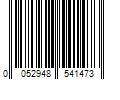 0 052948 541473